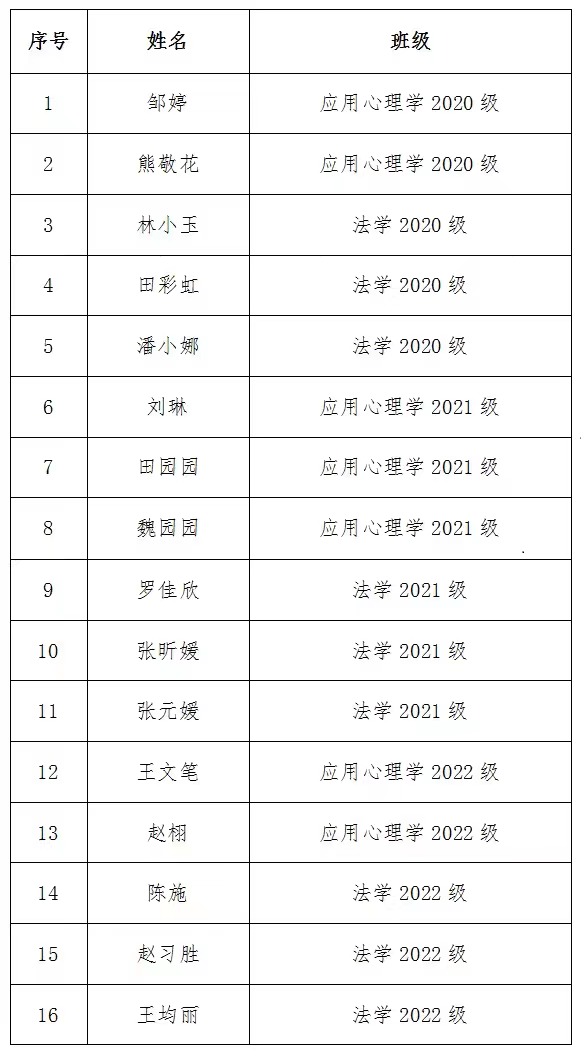 | 序号 | 姓名 | 班级 |
|---|---|---|
| 1 | 邹婷 | 应用心理学 2020 级 |
| 2 | 熊敬花 | 应用心理学 2020 级 |
| 3 | 林小玉 | 法学 2020 级 |
| 4 | 田彩虹 | 法学 2020 级 |
| 5 | 潘小娜 | 法学 2020 级 |
| 6 | 刘琳 | 应用心理学 2021 级 |
| 7 | 田园园 | 应用心理学 2021 级 |
| 8 | 魏园园 | 应用心理学 2021 级 |
| 9 | 罗佳欣 | 法学 2021 级 |
| 10 | 张昕媛 | 法学 2021 级 |
| 11 | 张元媛 | 法学 2021 级 |
| 12 | 王文笔 | 应用心理学 2022 级 |
| 13 | 赵栩 | 应用心理学 2022 级 |
| 14 | 陈施 | 法学 2022 级 |
| 15 | 赵习胜 | 法学 2022 级 |
| 16 | 王均丽 | 法学 2022 级 |